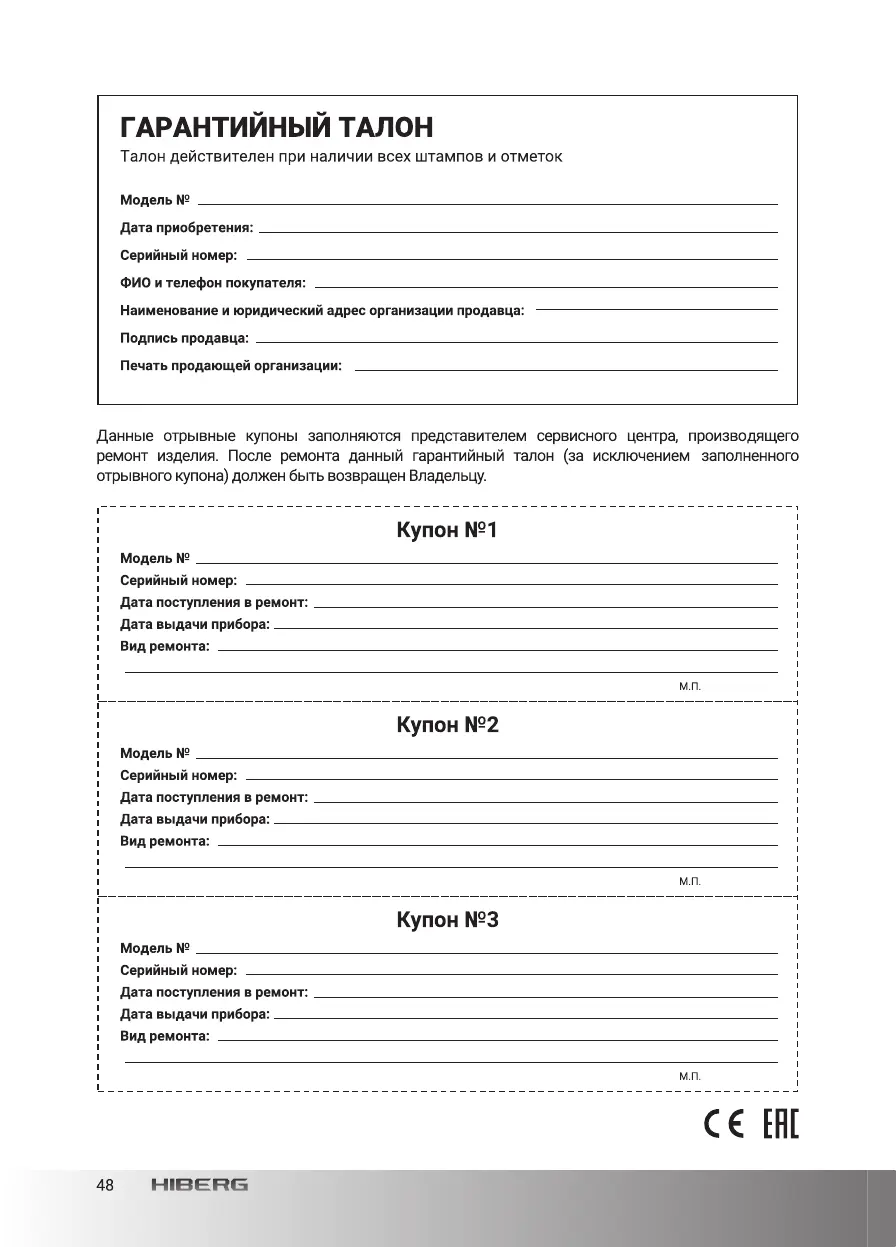 ГАРАНТИЙНЫЙ ТАЛОН
Талон действителен при наличии всех штампов и отметок

Модель №

Дата приобретения:

Серийный номер:

ФИО и телефон покупателя:

Наименование и юридический адрес организации продавца:

Подпись продавца:

Печать продающей организации:

Данные отрывные купоны заполняются представителем сервисного центра, производящего ремонт изделия. После ремонта данный гарантийный талон (за исключением заполненного отрывного купона) должен быть возвращен Владельцу.

Купон №1
Модель №
Серийный номер:
Дата поступления в ремонт:
Дата выдачи прибора:
Вид ремонта:
М.П.

Купон №2
Модель №
Серийный номер:
Дата поступления в ремонт:
Дата выдачи прибора:
Вид ремонта:
М.П.

Купон №3
Модель №
Серийный номер:
Дата поступления в ремонт:
Дата выдачи прибора:
Вид ремонта:
М.П.

CE EAC

48 HIBERG